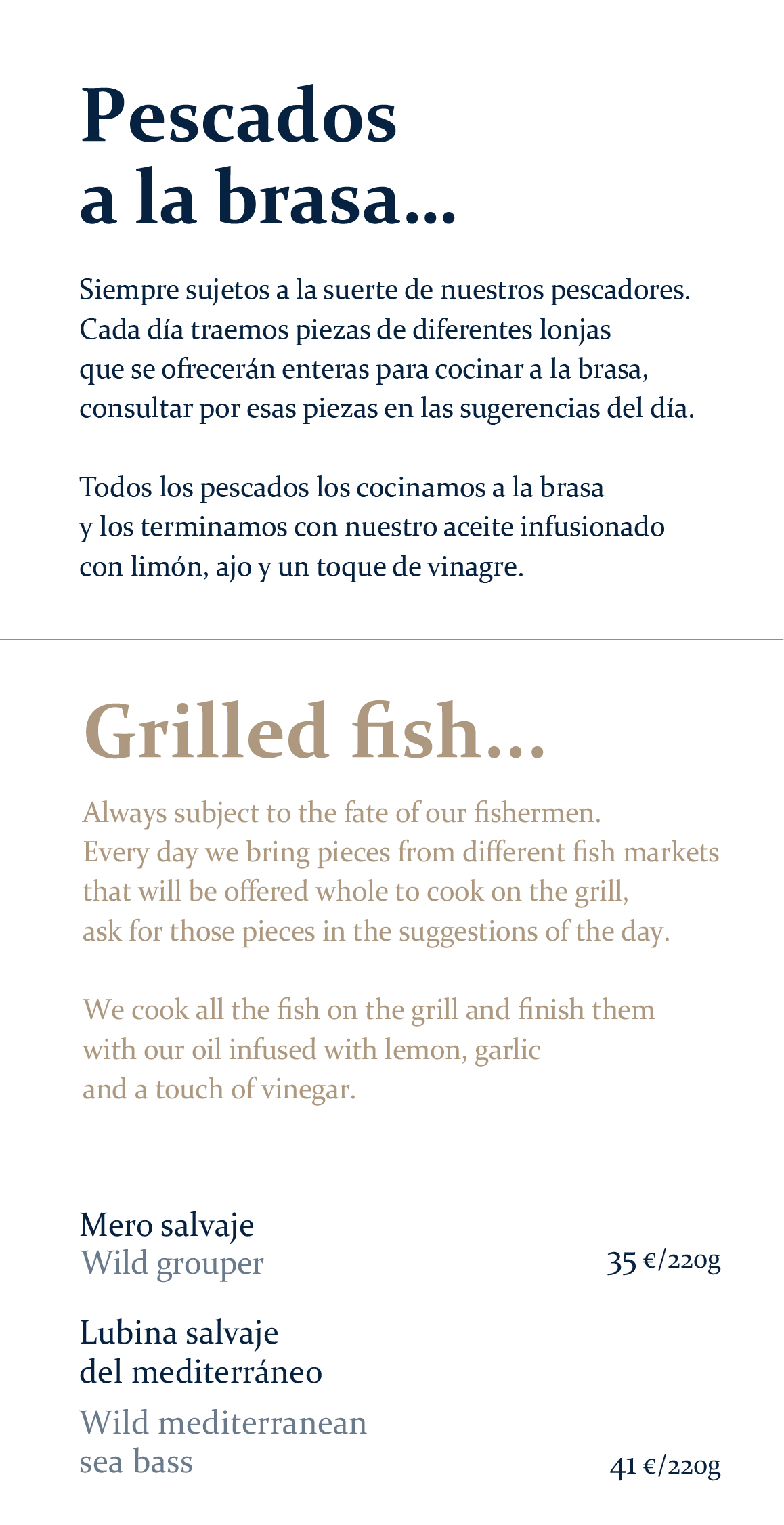 Pescados a la brasa...

Siempre sujetos a la suerte de nuestros pescadores. Cada día traemos piezas de diferentes lonjas que se ofrecerán enteras para cocinar a la brasa, consultar por esas piezas en las sugerencias del día.

Todos los pescados los cocinamos a la brasa y los terminamos con nuestro aceite infusionado con limón, ajo y un toque de vinagre.

Grilled fish...

Always subject to the fate of our fishermen. Every day we bring pieces from different fish markets that will be offered whole to cook on the grill, ask for those pieces in the suggestions of the day.

We cook all the fish on the grill and finish them with our oil infused with lemon, garlic and a touch of vinegar.

Mero salvaje
Wild grouper
35 €/220g

Lubina salvaje del mediterráneo
Wild mediterranean sea bass
41 €/220g